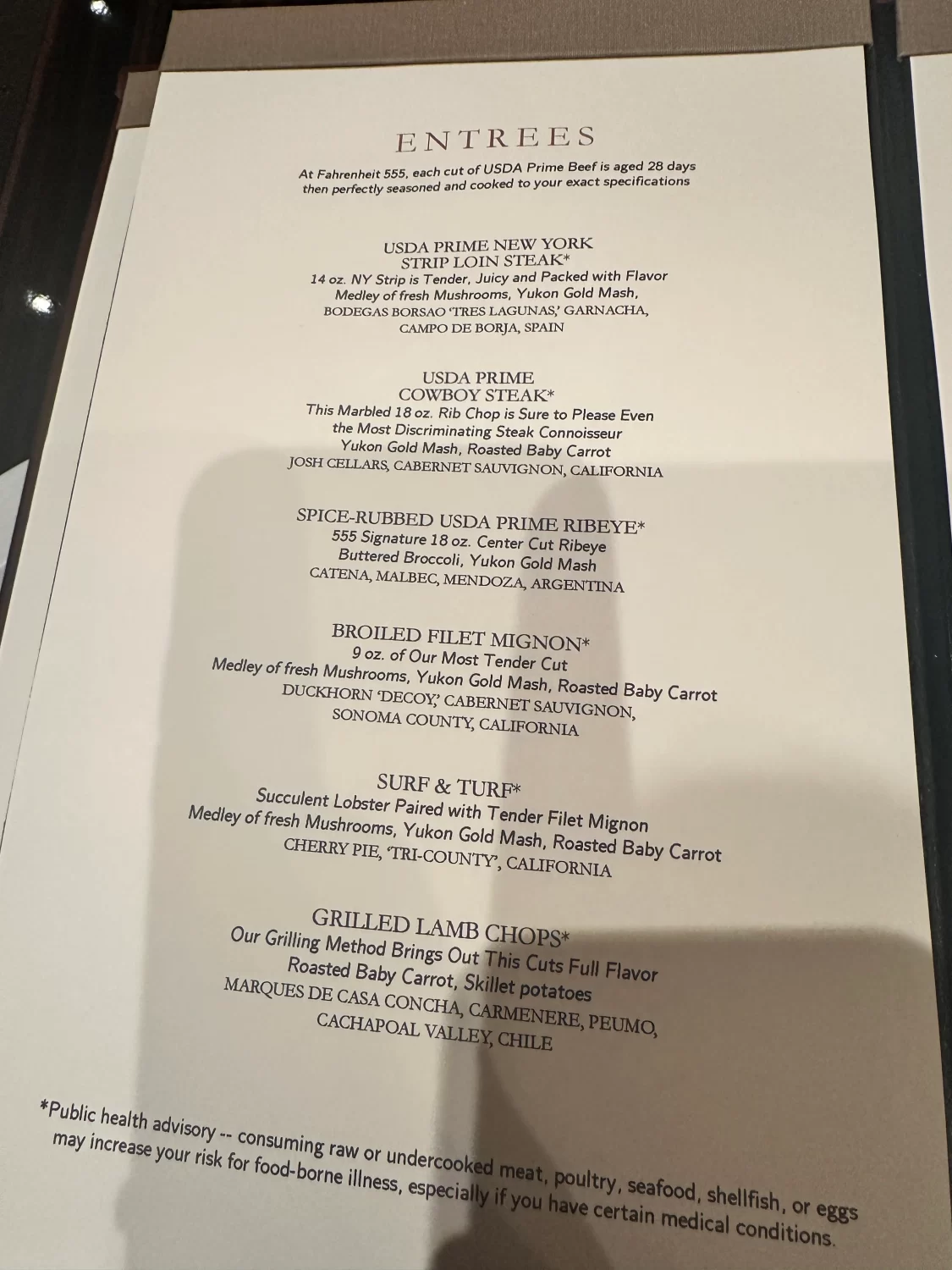 ENTREES

At Fahrenheit 555, each cut of USDA Prime Beef is aged 28 days then perfectly seasoned and cooked to your exact specifications

USDA PRIME NEW YORK STRIP LOIN STEAK*
14 oz. NY Strip is Tender, Juicy and Packed with Flavor
Medley of fresh Mushrooms, Yukon Gold Mash,
BODEGAS BORSAO 'TRES LAGUNAS,' GARNACHA,
CAMPO DE BORJA, SPAIN

USDA PRIME COWBOY STEAK*
This Marbled 18 oz. Rib Chop is Sure to Please Even the Most Discriminating Steak Connoisseur
Yukon Gold Mash, Roasted Baby Carrot
JOSH CELLARS, CABERNET SAUVIGNON, CALIFORNIA

SPICE-RUBBED USDA PRIME RIBEYE*
555 Signature 18 oz. Center Cut Ribeye
Buttered Broccoli, Yukon Gold Mash
CATENA, MALBEC, MENDOZA, ARGENTINA

BROILED FILET MIGNON*
9 oz. of Our Most Tender Cut
Medley of fresh Mushrooms, Yukon Gold Mash, Roasted Baby Carrot
DUCKHORN 'DECOY,' CABERNET SAUVIGNON,
SONOMA COUNTY, CALIFORNIA

SURF & TURF*
Succulent Lobster Paired with Tender Filet Mignon
Medley of fresh Mushrooms, Yukon Gold Mash, Roasted Baby Carrot
CHERRY PIE, 'TRI-COUNTY', CALIFORNIA

GRILLED LAMB CHOPS*
Our Grilling Method Brings Out This Cuts Full Flavor
Roasted Baby Carrot, Skillet potatoes
MARQUES DE CASA CONCHA, CARMENERE, PEUMO,
CACHAPOAL VALLEY, CHILE

*Public health advisory -- consuming raw or undercooked meat, poultry, seafood, shellfish, or eggs may increase your risk for food-borne illness, especially if you have certain medical conditions.